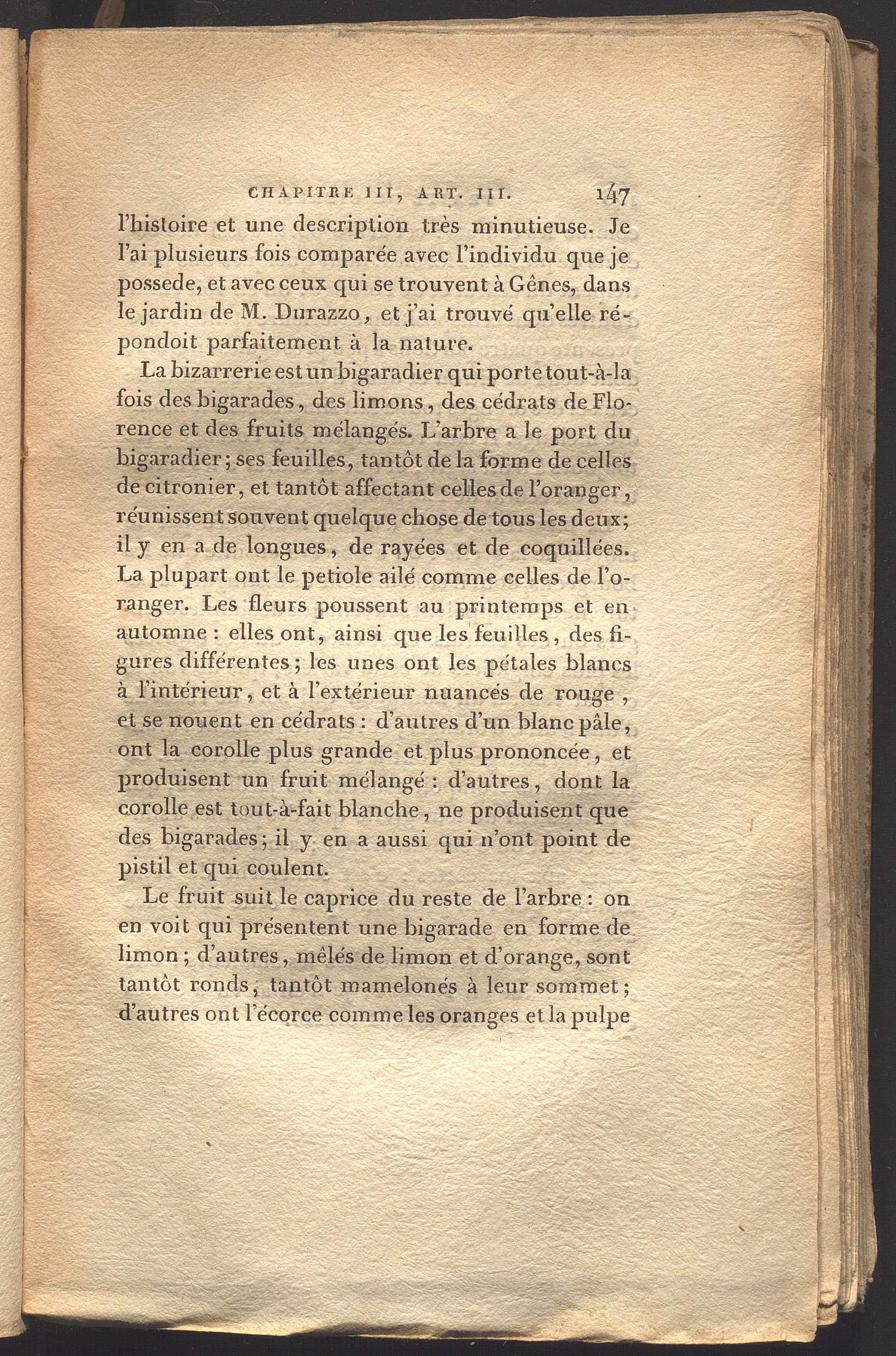 CHAPITRE III, ART. III. 147

l'histoire et une description très minutieuse. Je l'ai plusieurs fois comparée avec l'individu que je possede, et avec ceux qui se trouvent à Gênes, dans le jardin de M. Durazzo, et j'ai trouvé qu'elle répondoit parfaitement à la nature.

La bizarrerie est un bigaradier qui porte tout-à-la fois des bigarades, des limons, des cédrats de Florence et des fruits mélangés. L'arbre a le port du bigaradier; ses feuilles, tantôt de la forme de celles de citronier, et tantôt affectant celles de l'oranger, réunissent souvent quelque chose de tous les deux; il y en a de longues, de rayées et de coquillées. La plupart ont le petiole ailé comme celles de l'oranger. Les fleurs poussent au printemps et en automne : elles ont, ainsi que les feuilles, des figures différentes; les unes ont les pétales blancs à l'intérieur, et à l'extérieur nuancés de rouge, et se nouent en cédrats : d'autres d'un blanc pâle, ont la corolle plus grande et plus prononcée, et produisent un fruit mélangé : d'autres, dont la corolle est tout-à-fait blanche, ne produisent que des bigarades; il y en a aussi qui n'ont point de pistil et qui coulent.

Le fruit suit le caprice du reste de l'arbre : on en voit qui présentent une bigarade en forme de limon; d'autres, mêlés de limon et d'orange, sont tantôt ronds, tantôt mamelonés à leur sommet; d'autres ont l'écorce comme les oranges et la pulpe